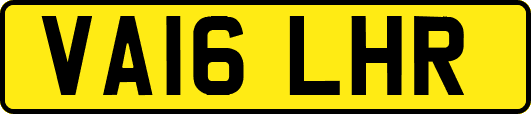 VA16 LHR